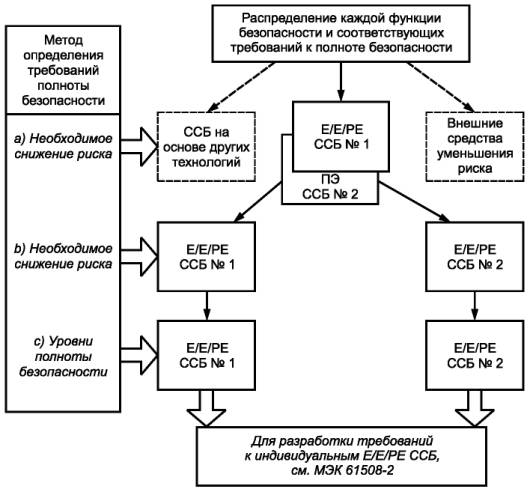 Метод определения требований полноты безопасности

a) Необходимое снижение риска

b) Необходимое снижение риска

c) Уровни полноты безопасности

Распределение каждой функции безопасности и соответствующих требований к полноте безопасности

ССБ на основе других технологий

E/E/PE ССБ № 1

ПЭ ССБ № 2

Внешние средства уменьшения риска

E/E/PE ССБ № 1

E/E/PE ССБ № 2

E/E/PE ССБ № 1

E/E/PE ССБ № 2

Для разработки требований к индивидуальным E/E/PE ССБ, см. МЭК 61508-2